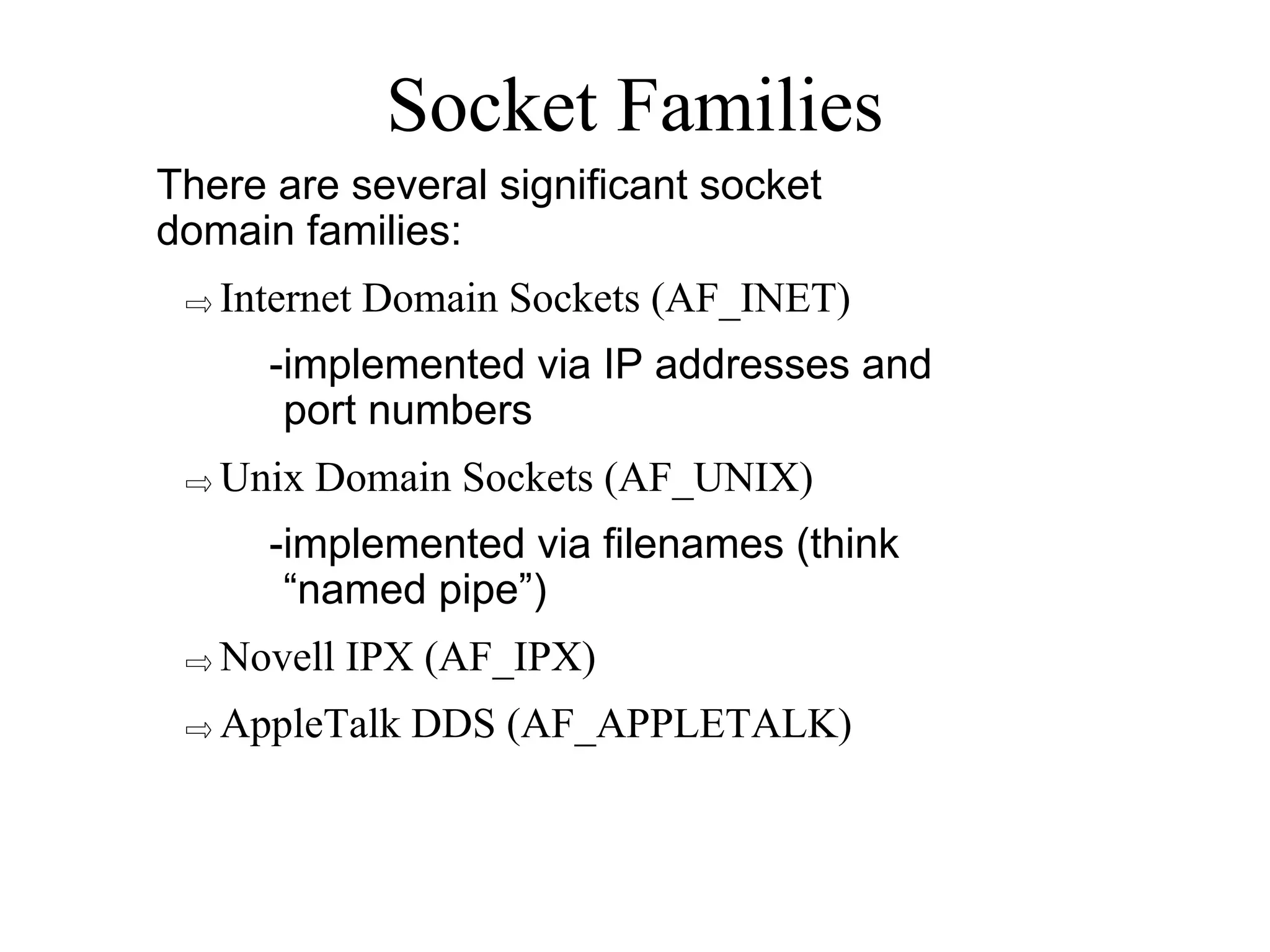 Socket Families

There are several significant socket domain families:

⇨ Internet Domain Sockets (AF_INET)

-implemented via IP addresses and port numbers

⇨ Unix Domain Sockets (AF_UNIX)

-implemented via filenames (think “named pipe”)

⇨ Novell IPX (AF_IPX)

⇨ AppleTalk DDS (AF_APPLETALK)